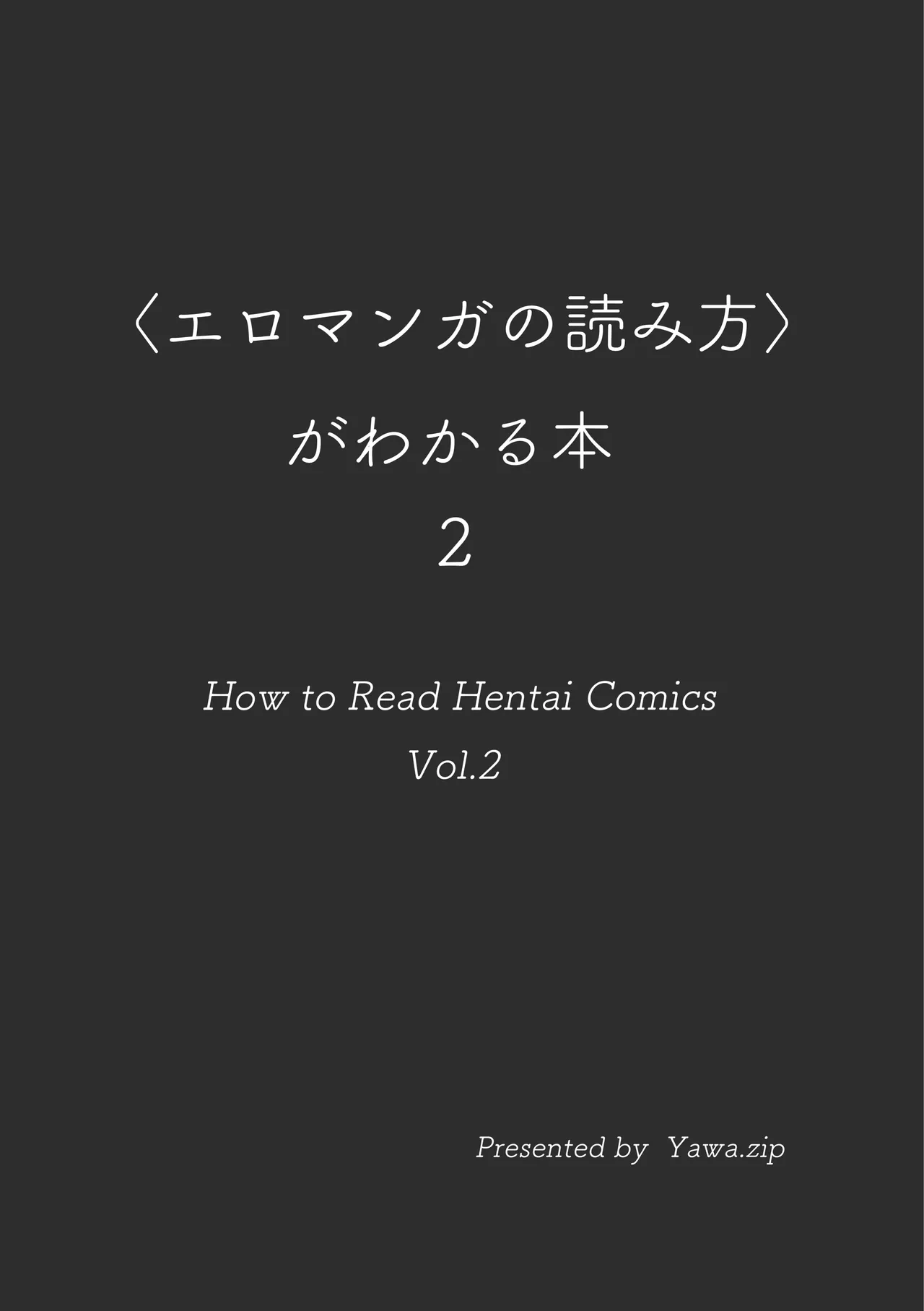 〈エロマンガの読み方〉
がわかる本
2

How to Read Hentai Comics
Vol.2

Presented by Yawa.zip